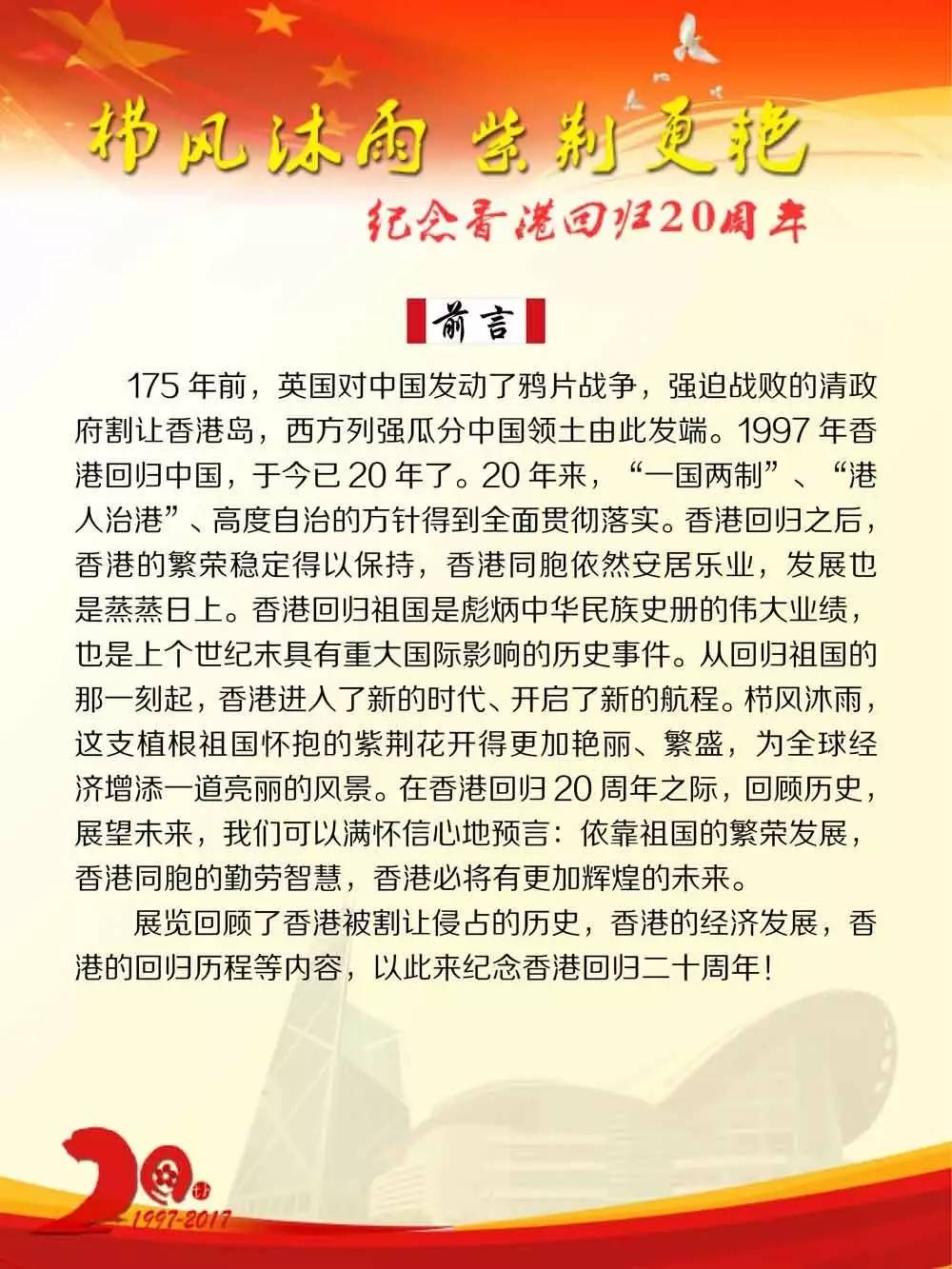 栉风沐雨 紫荆更艳

纪念香港回归20周年

前言

175 年前，英国对中国发动了鸦片战争，强迫战败的清政府割让香港岛，西方列强瓜分中国领土由此发端。1997 年香港回归中国，于今已 20 年了。20 年来，“一国两制”、“港人治港”、高度自治的方针得到全面贯彻落实。香港回归之后，香港的繁荣稳定得以保持，香港同胞依然安居乐业，发展也是蒸蒸日上。香港回归祖国是彪炳中华民族史册的伟大业绩，也是上个世纪末具有重大国际影响的历史事件。从回归祖国的那一刻起，香港进入了新的时代、开启了新的航程。栉风沐雨，这支植根祖国怀抱的紫荆花开得更加艳丽、繁盛，为全球经济增添一道亮丽的风景。在香港回归 20 周年之际，回顾历史，展望未来，我们可以满怀信心地预言：依靠祖国的繁荣发展，香港同胞的勤劳智慧，香港必将有更加辉煌的未来。

展览回顾了香港被割让侵占的历史，香港的经济发展，香港的回归历程等内容，以此来纪念香港回归二十周年！

20

1997-2017